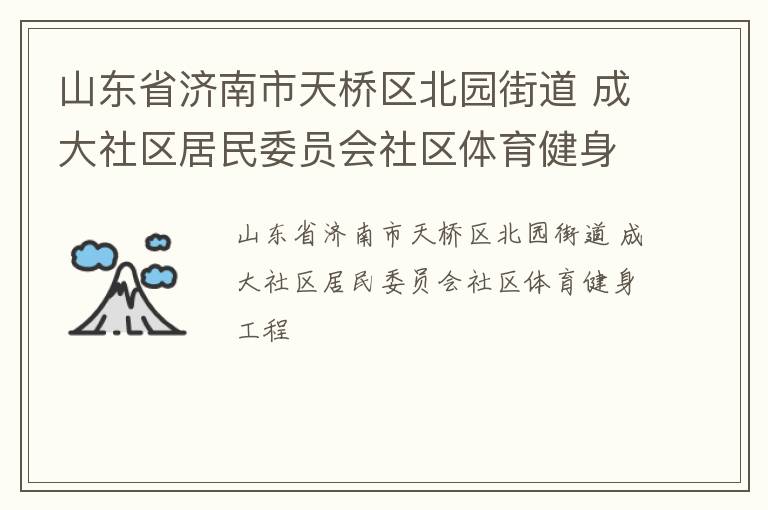 山东省济南市天桥区北园街道 成大社区居民委员会社区体育健身

山东省济南市天桥区北园街道 成大社区居民委员会社区体育健身工程